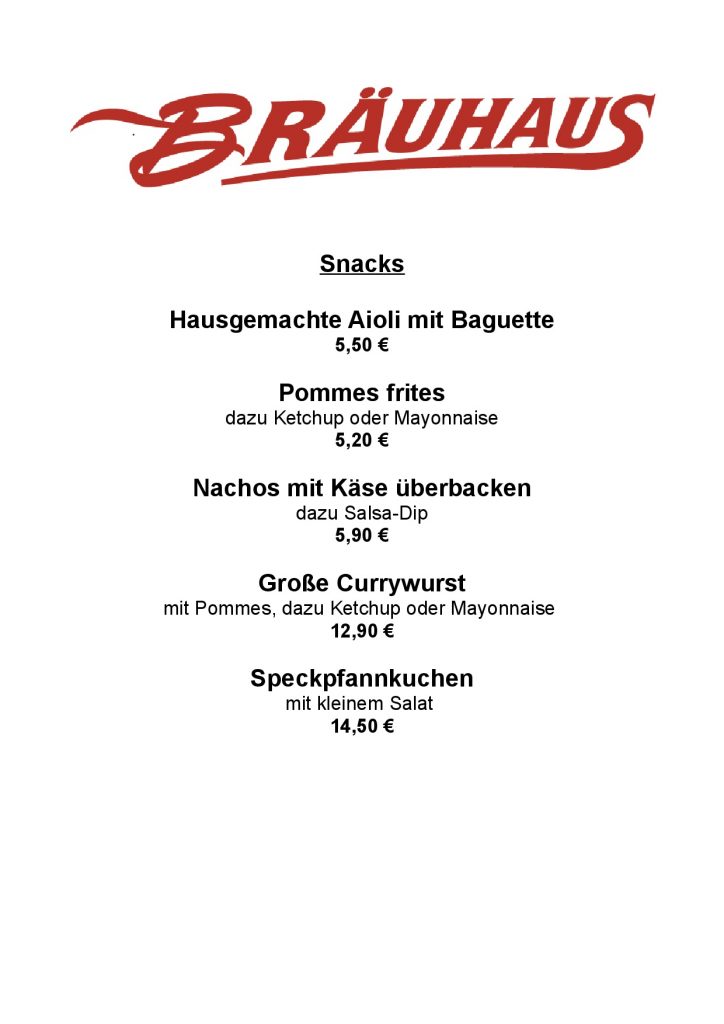 BRÄUHAUS

Snacks

Hausgemachte Aioli mit Baguette
5,50 €

Pommes frites
dazu Ketchup oder Mayonnaise
5,20 €

Nachos mit Käse überbacken
dazu Salsa-Dip
5,90 €

Große Currywurst
mit Pommes, dazu Ketchup oder Mayonnaise
12,90 €

Speckpfannkuchen
mit kleinem Salat
14,50 €